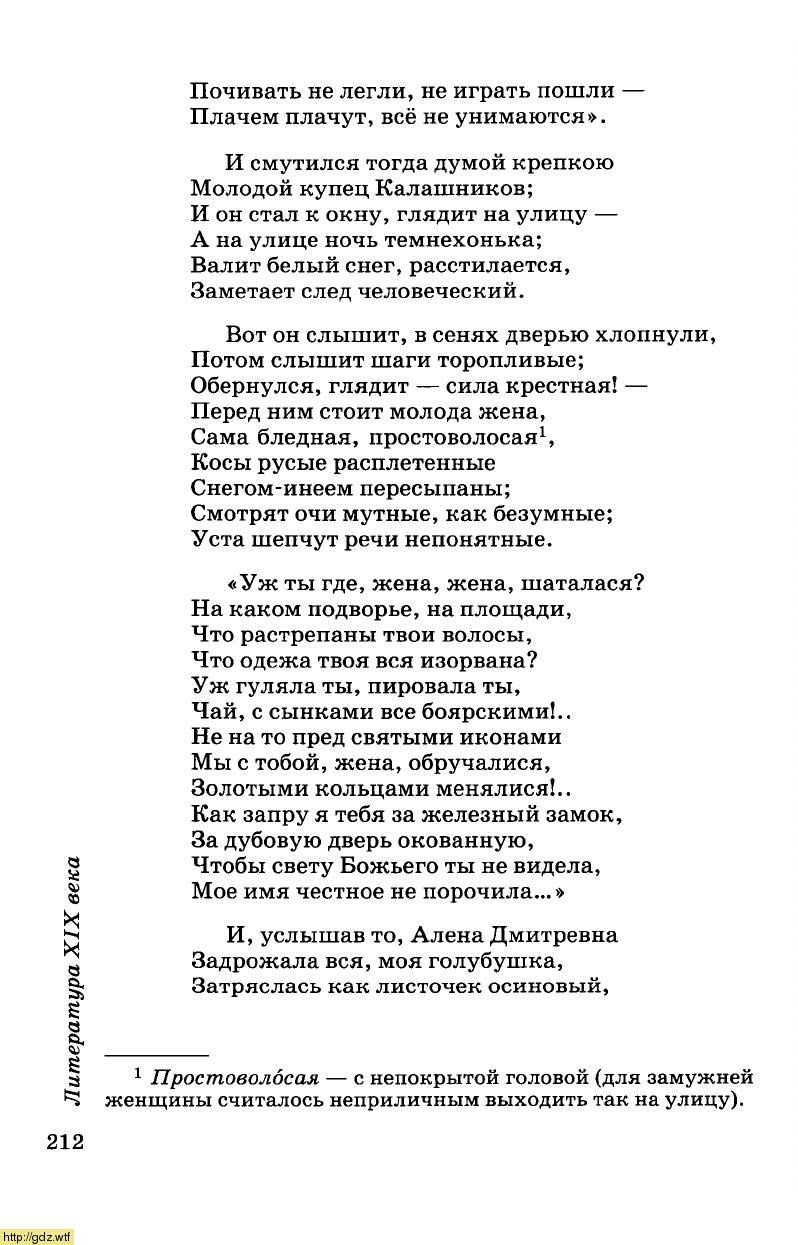 Почивать не легли, не играть пошли —
Плачем плачут, всё не унимаются».

И смутился тогда думой крепкою
Молодой купец Калашников;
И он стал к окну, глядит на улицу —
А на улице ночь темнехонька;
Валит белый снег, расстилается,
Заметает след человеческий.

Вот он слышит, в сенях дверью хлопнули,
Потом слышит шаги торопливые;
Обернулся, глядит — сила крестная! —
Перед ним стоит молода жена,
Сама бледная, простоволосая$^1$,
Косы русые расплетенные
Снегом-инеем пересыпаны;
Смотрят очи мутные, как безумные;
Уста шепчут речи непонятные.

«Уж ты где, жена, жена, шаталася?
На каком подворье, на площади,
Что растрепаны твои волосы,
Что одежа твоя вся изорвана?
Уж гуляла ты, пировала ты,
Чай, с сынками все боярскими!..
Не на то пред святыми иконами
Мы с тобой, жена, обручалися,
Золотыми кольцами менялися!..
Как запру я тебя за железный замок,
За дубовую дверь окованную,
Чтобы свету Божьего ты не видела,
Мое имя честное не порочила...»

И, услышав то, Алена Дмитревна
Задрожала вся, моя голубушка,
Затряслась как листочек осиновый,

$^1$ Простоволо́сая — с непокрытой головой (для замужней женщины считалось неприличным выходить так на улицу).

Литература XIX века

212

http://gdz.wtf